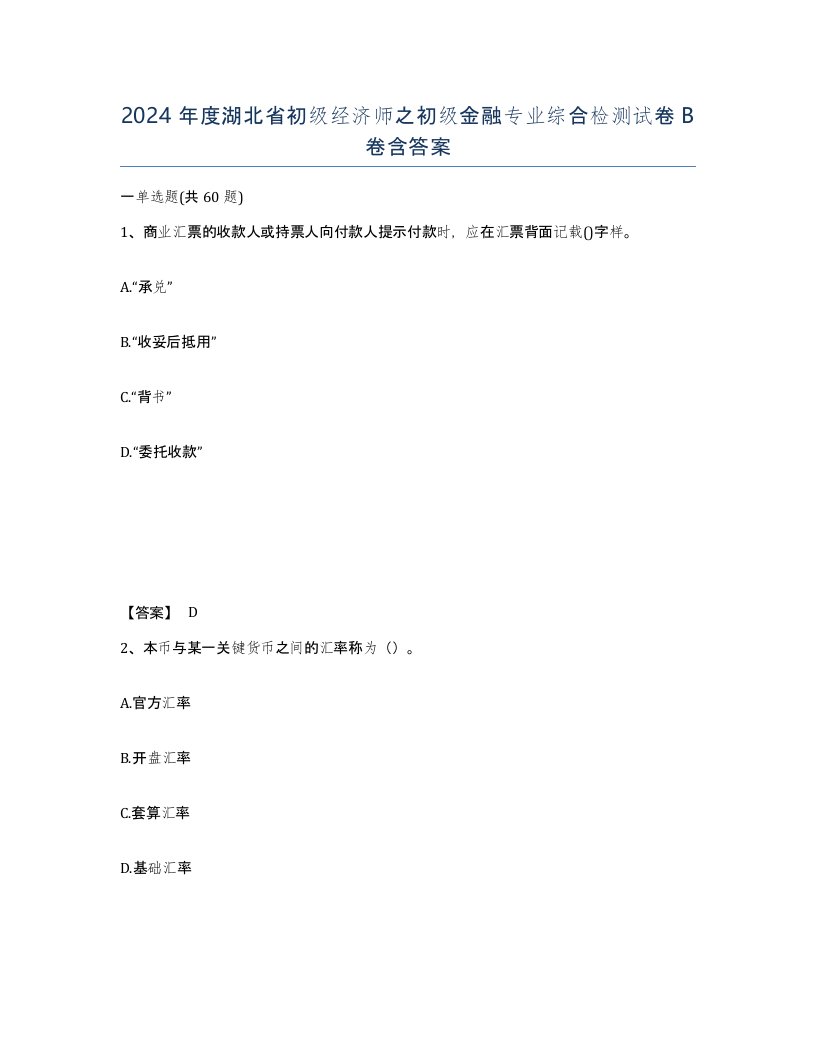 2024 年度湖北省初级经济师之初级金融专业综合检测试卷 B 卷含答案

一单选题(共 60 题)

1、商业汇票的收款人或持票人向付款人提示付款时，应在汇票背面记载()字样。

A.“承兑”

B.“收妥后抵用”

C.“背书”

D.“委托收款”

【答案】 D

2、本币与某一关键货币之间的汇率称为（）。

A.官方汇率

B.开盘汇率

C.套算汇率

D.基础汇率